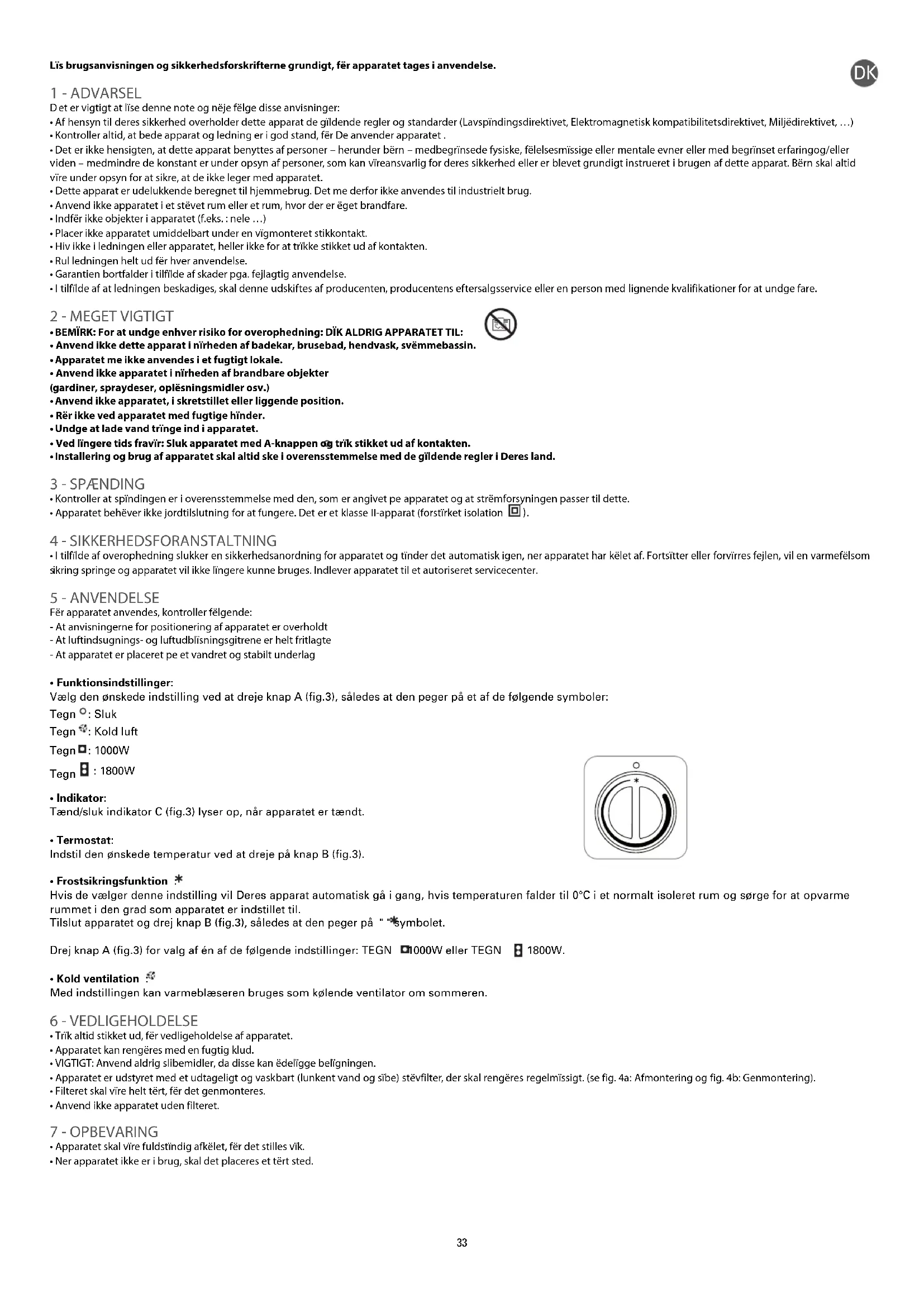 Lïs brugsanvisningen og sikkerhedsforskrifterne grundigt, fër apparatet tages i anvendelse.

DK

1 - ADVARSEL
Det er vigtigt at lïse denne note og nëje fëlge disse anvisninger:
• Af hensyn til deres sikkerhed overholder dette apparat de gïldende regler og standarder (Lavspïndingsdirektivet, Elektromagnetisk kompatibilitetsdirektivet, Miljëdirektivet, …)
• Kontroller altid, at bede apparat og ledning er i god stand, fër De anvender apparatet .
• Det er ikke hensigten, at dette apparat benyttes af personer – herunder bërn – medbegrïnsede fysiske, fëlelsesmïssige eller mentale evner eller med begrïnset erfaringog/eller viden – medmindre de konstant er under opsyn af personer, som kan vïreansvarlig for deres sikkerhed eller er blevet grundigt instrueret i brugen af dette apparat. Bërn skal altid vïre under opsyn for at sikre, at de ikke leger med apparatet.
• Dette apparat er udelukkende beregnet til hjemmebrug. Det me derfor ikke anvendes til industrielt brug.
• Anvend ikke apparatet i et stëvet rum eller et rum, hvor der er ëget brandfare.
• Indfër ikke objekter i apparatet (f.eks. : nele …)
• Placer ikke apparatet umiddelbart under en vïgmonteret stikkontakt.
• Hiv ikke i ledningen eller apparatet, heller ikke for at trïkke stikket ud af kontakten.
• Rul ledningen helt ud fër hver anvendelse.
• Garantien bortfalder i tilfïlde af skader pga. fejlagtig anvendelse.
• I tilfïlde af at ledningen beskadiges, skal denne udskiftes af producenten, producentens eftersalgsservice eller en person med lignende kvalifikationer for at undge fare.

2 - MEGET VIGTIGT
• BEMÏRK: For at undge enhver risiko for overophedning: DÏK ALDRIG APPARATET TIL:
• Anvend ikke dette apparat i nïrheden af badekar, brusebad, hendvask, svëmmebassin.
• Apparatet me ikke anvendes i et fugtigt lokale.
• Anvend ikke apparatet i nïrheden af brandbare objekter (gardiner, spraydeser, oplësningsmidler osv.)
• Anvend ikke apparatet, i skretstillet eller liggende position.
• Rër ikke ved apparatet med fugtige hïnder.
• Undge at lade vand trïnge ind i apparatet.
• Ved lïngere tids fravïr: Sluk apparatet med A-knappen og trïk stikket ud af kontakten.
• Installering og brug af apparatet skal altid ske i overensstemmelse med de gïldende regler i Deres land.

3 - SPÆNDING
• Kontroller at spïndingen er i overensstemmelse med den, som er angivet pe apparatet og at strëmforsyningen passer til dette.
• Apparatet behëver ikke jordtilslutning for at fungere. Det er et klasse II-apparat (forstïrket isolation ).

4 - SIKKERHEDSFORANSTALTNING
• I tilfïlde af overophedning slukker en sikkerhedsanordning for apparatet og tïnder det automatisk igen, ner apparatet har këlet af. Fortsïtter eller forvïrres fejlen, vil en varmefëlsom sikring springe og apparatet vil ikke lïngere kunne bruges. Indlever apparatet til et autoriseret servicecenter.

5 - ANVENDELSE
Fër apparatet anvendes, kontroller fëlgende:
- At anvisningerne for positionering af apparatet er overholdt
- At luftindsugnings- og luftudblïsningsgitrene er helt fritlagte
- At apparatet er placeret pe et vandret og stabilt underlag

• Funktionsindstillinger:
Vælg den ønskede indstilling ved at dreje knap A (fig.3), således at den peger på et af de følgende symboler:
Tegn : Sluk
Tegn : Kold luft
Tegn : 1000W
Tegn : 1800W

• Indikator:
Tænd/sluk indikator C (fig.3) lyser op, når apparatet er tændt.

• Termostat:
Indstil den ønskede temperatur ved at dreje på knap B (fig.3).

• Frostsikringsfunktion
Hvis de vælger denne indstilling vil Deres apparat automatisk gå i gang, hvis temperaturen falder til 0°C i et normalt isoleret rum og sørge for at opvarme rummet i den grad som apparatet er indstillet til.
Tilslut apparatet og drej knap B (fig.3), således at den peger på " "symbolet.

Drej knap A (fig.3) for valg af én af de følgende indstillinger: TEGN 1000W eller TEGN 1800W.

• Kold ventilation
Med indstillingen kan varmeblæseren bruges som kølende ventilator om sommeren.

6 - VEDLIGEHOLDELSE
• Trïk altid stikket ud, fër vedligeholdelse af apparatet.
• Apparatet kan rengëres med en fugtig klud.
• VIGTIGT: Anvend aldrig slibemidler, da disse kan ëdelïgge belïgningen.
• Apparatet er udstyret med et udtageligt og vaskbart (lunkent vand og sïbe) stëvfilter, der skal rengëres regelmïssigt. (se fig. 4a: Afmontering og fig. 4b: Genmontering).
• Filteret skal vïre helt tërt, fër det genmonteres.
• Anvend ikke apparatet uden filteret.

7 - OPBEVARING
• Apparatet skal vïre fuldstïndig afkëlet, fër det stilles vïk.
• Ner apparatet ikke er i brug, skal det placeres et tërt sted.

33